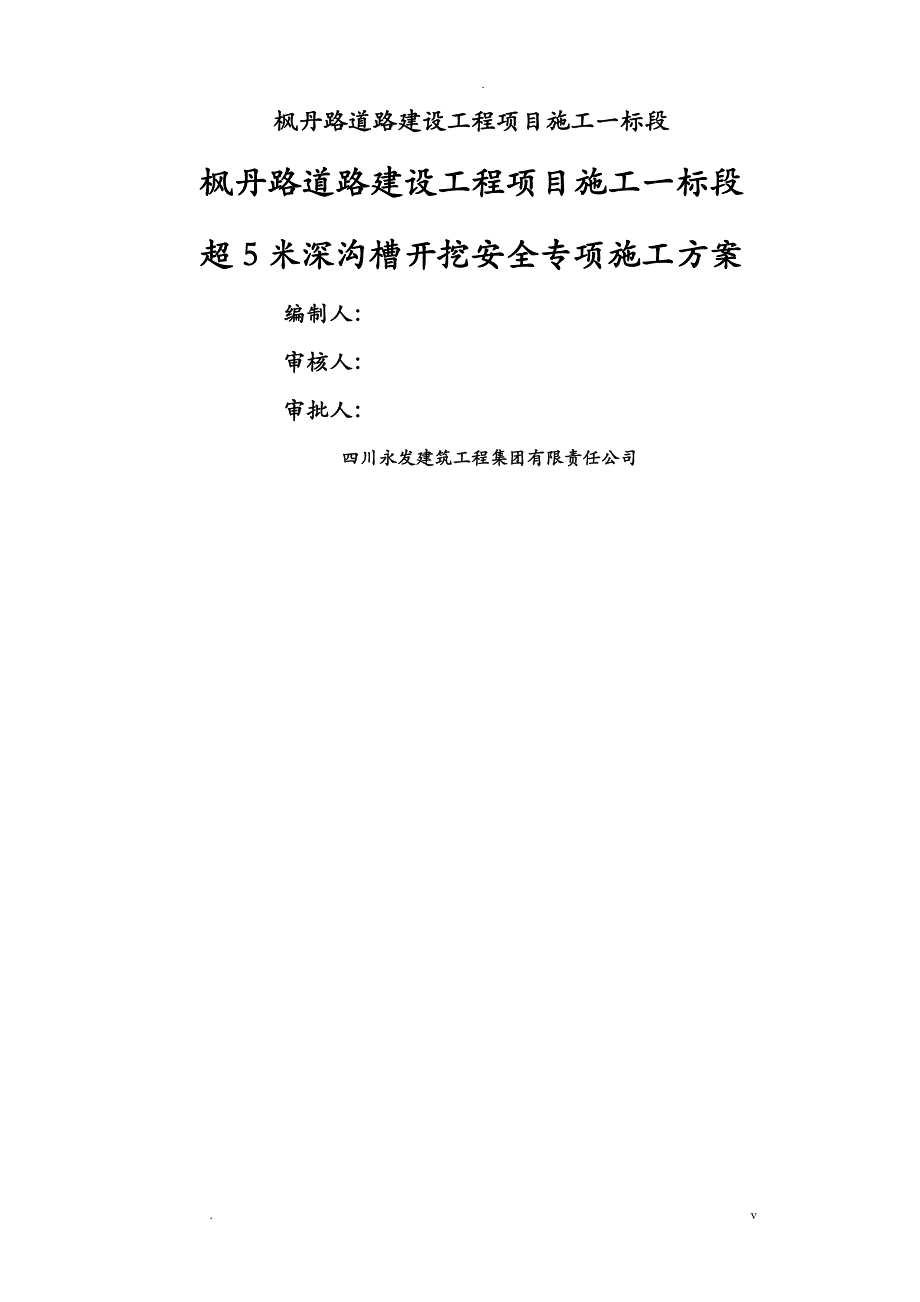 .

枫丹路道路建设工程项目施工一标段

枫丹路道路建设工程项目施工一标段

超5米深沟槽开挖安全专项施工方案

编制人：

审核人：

审批人：

四川永发建筑工程集团有限责任公司

.

v